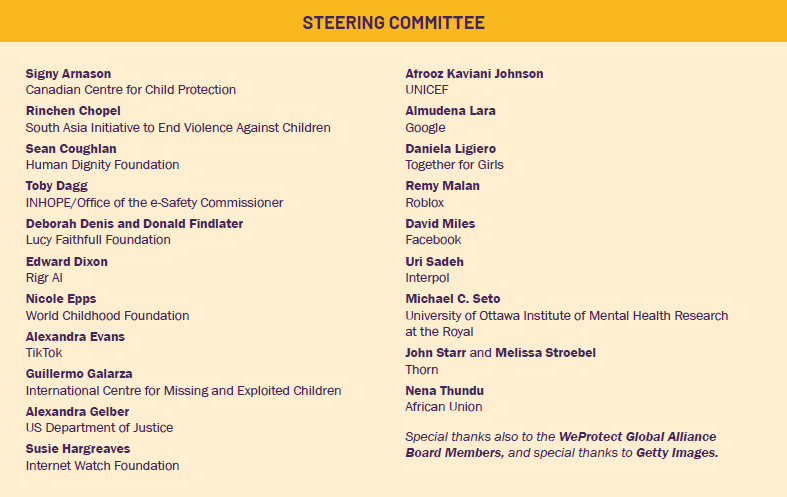 STEERING COMMITTEE

Signy Arnason
Canadian Centre for Child Protection

Rinchen Chopel
South Asia Initiative to End Violence Against Children

Sean Coughlan
Human Dignity Foundation

Toby Dagg
INHOPE/Office of the e-Safety Commissioner

Deborah Denis and Donald Findlater
Lucy Faithfull Foundation

Edward Dixon
Rigr AI

Nicole Epps
World Childhood Foundation

Alexandra Evans
TikTok

Guillermo Galarza
International Centre for Missing and Exploited Children

Alexandra Gelber
US Department of Justice

Susie Hargreaves
Internet Watch Foundation

Afrooz Kaviani Johnson
UNICEF

Almudena Lara
Google

Daniela Ligiero
Together for Girls

Remy Malan
Roblox

David Miles
Facebook

Uri Sadeh
Interpol

Michael C. Seto
University of Ottawa Institute of Mental Health Research at the Royal

John Starr and Melissa Stroebel
Thorn

Nena Thundu
African Union

Special thanks also to the WeProtect Global Alliance Board Members, and special thanks to Getty Images.